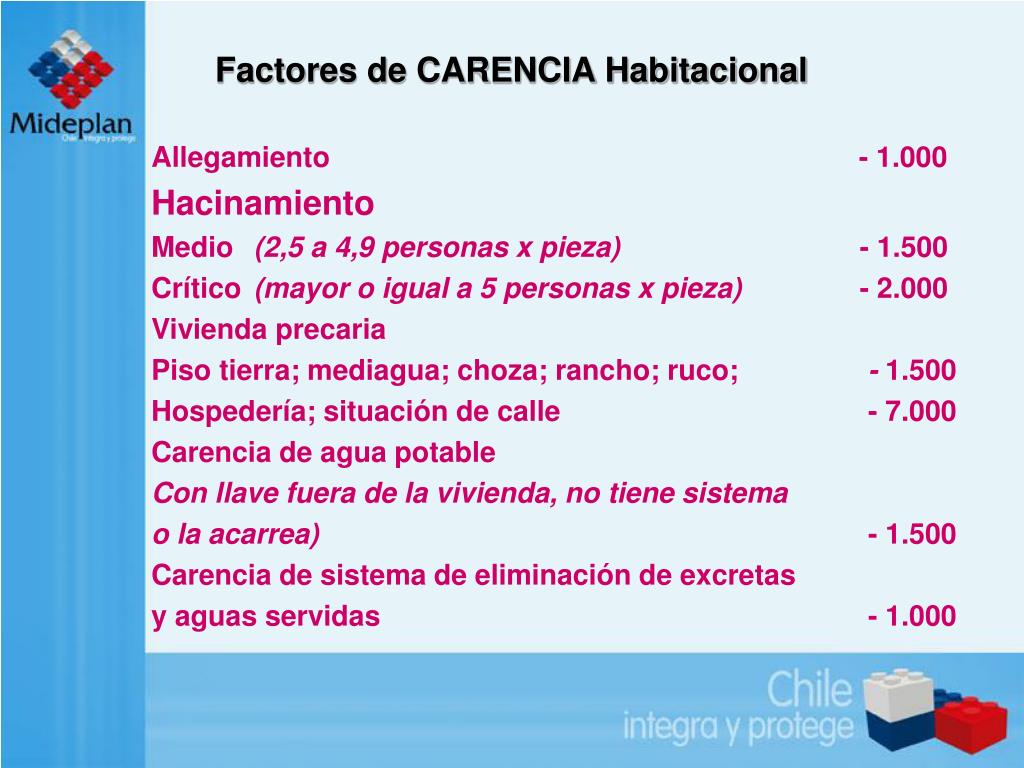 Mideplan
Chile integra y protege

Factores de CARENCIA Habitacional

Allegamiento - 1.000
Hacinamiento
Medio (2,5 a 4,9 personas x pieza) - 1.500
Crítico (mayor o igual a 5 personas x pieza) - 2.000
Vivienda precaria
Piso tierra; mediagua; choza; rancho; ruco; - 1.500
Hospedería; situación de calle - 7.000
Carencia de agua potable
Con llave fuera de la vivienda, no tiene sistema o la acarrea) - 1.500
Carencia de sistema de eliminación de excretas y aguas servidas - 1.000

Chile
integra y protege